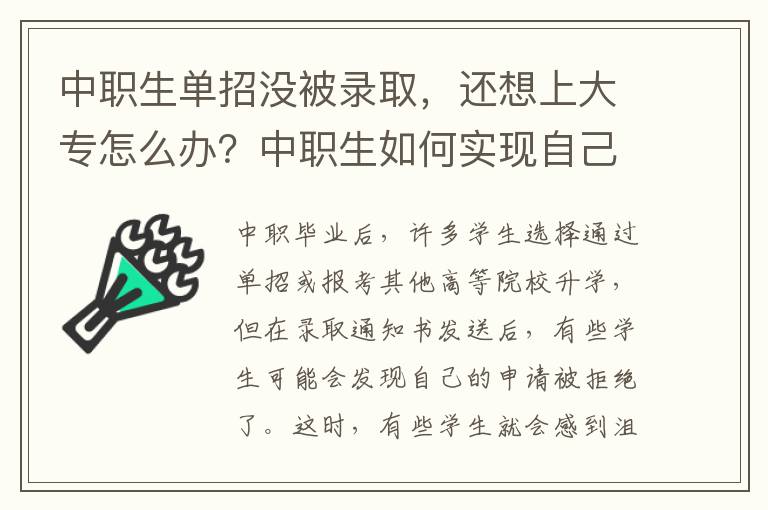 中职生单招没被录取，还想上大专怎么办？中职生如何实现自己

中职毕业后，许多学生选择通过单招或报考其他高等院校升学，但在录取通知书发送后，有些学生可能会发现自己的申请被拒绝了。这时，有些学生就会感到沮